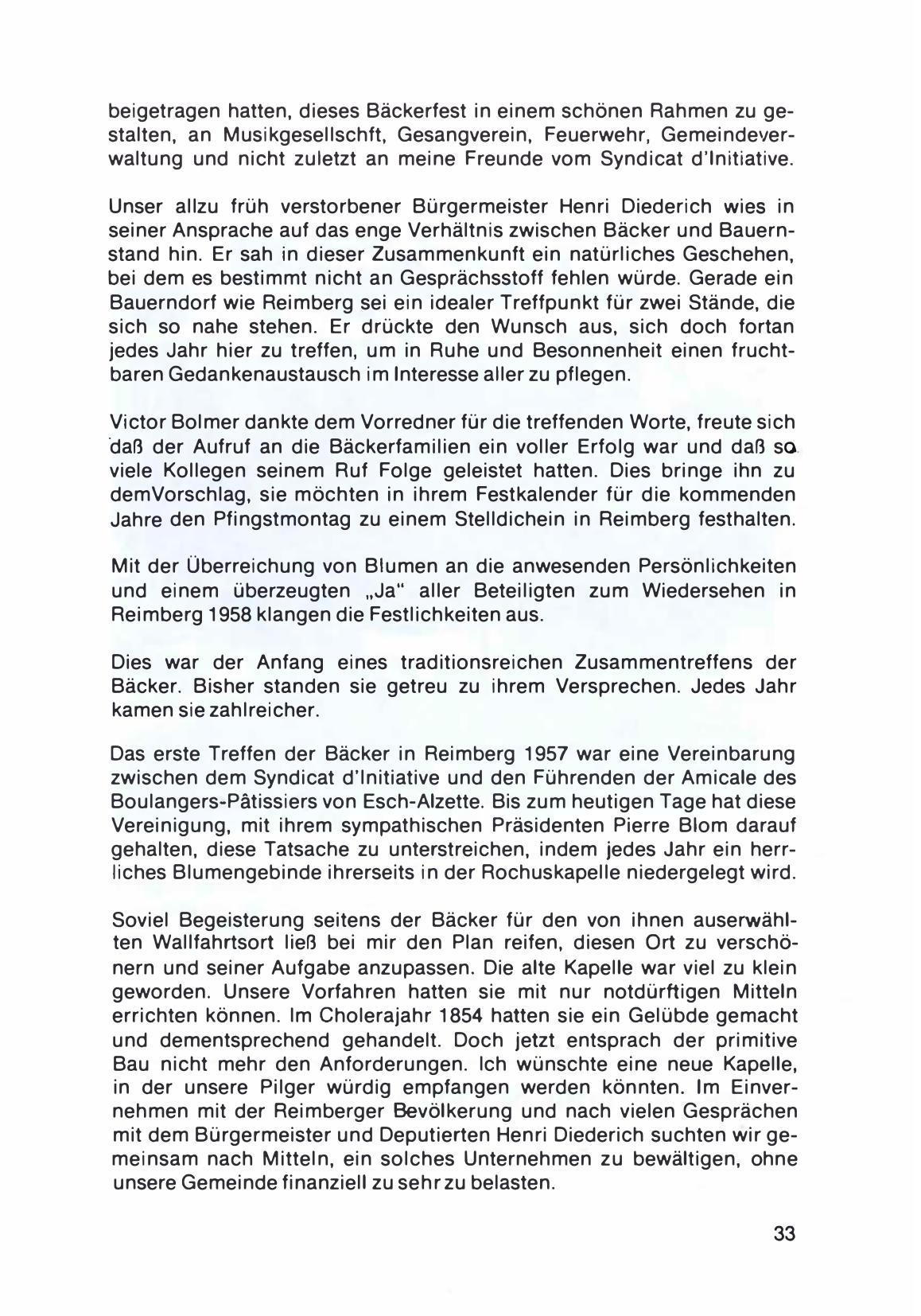 beigetragen hatten, dieses Bäckerfest in einem schönen Rahmen zu gestalten, an Musikgesellschft, Gesangverein, Feuerwehr, Gemeindeverwaltung und nicht zuletzt an meine Freunde vom Syndicat d'Initiative.

Unser allzu früh verstorbener Bürgermeister Henri Diederich wies in seiner Ansprache auf das enge Verhältnis zwischen Bäcker und Bauernstand hin. Er sah in dieser Zusammenkunft ein natürliches Geschehen, bei dem es bestimmt nicht an Gesprächsstoff fehlen würde. Gerade ein Bauerndorf wie Reimberg sei ein idealer Treffpunkt für zwei Stände, die sich so nahe stehen. Er drückte den Wunsch aus, sich doch fortan jedes Jahr hier zu treffen, um in Ruhe und Besonnenheit einen fruchtbaren Gedankenaustausch im Interesse aller zu pflegen.

Victor Bolmer dankte dem Vorredner für die treffenden Worte, freute sich daß der Aufruf an die Bäckerfamilien ein voller Erfolg war und daß so viele Kollegen seinem Ruf Folge geleistet hatten. Dies bringe ihn zu demVorschlag, sie möchten in ihrem Festkalender für die kommenden Jahre den Pfingstmontag zu einem Stelldichein in Reimberg festhalten.

Mit der Überreichung von Blumen an die anwesenden Persönlichkeiten und einem überzeugten „Ja" aller Beteiligten zum Wiedersehen in Reimberg 1958 klangen die Festlichkeiten aus.

Dies war der Anfang eines traditionsreichen Zusammentreffens der Bäcker. Bisher standen sie getreu zu ihrem Versprechen. Jedes Jahr kamen sie zahlreicher.

Das erste Treffen der Bäcker in Reimberg 1957 war eine Vereinbarung zwischen dem Syndicat d'Initiative und den Führenden der Amicale des Boulangers-Pâtissiers von Esch-Alzette. Bis zum heutigen Tage hat diese Vereinigung, mit ihrem sympathischen Präsidenten Pierre Blom darauf gehalten, diese Tatsache zu unterstreichen, indem jedes Jahr ein herrliches Blumengebinde ihrerseits in der Rochuskapelle niedergelegt wird.

Soviel Begeisterung seitens der Bäcker für den von ihnen auserwählten Wallfahrtsort ließ bei mir den Plan reifen, diesen Ort zu verschönern und seiner Aufgabe anzupassen. Die alte Kapelle war viel zu klein geworden. Unsere Vorfahren hatten sie mit nur notdürftigen Mitteln errichten können. Im Cholerajahr 1854 hatten sie ein Gelübde gemacht und dementsprechend gehandelt. Doch jetzt entsprach der primitive Bau nicht mehr den Anforderungen. Ich wünschte eine neue Kapelle, in der unsere Pilger würdig empfangen werden könnten. Im Einvernehmen mit der Reimberger Bevölkerung und nach vielen Gesprächen mit dem Bürgermeister und Deputierten Henri Diederich suchten wir gemeinsam nach Mitteln, ein solches Unternehmen zu bewältigen, ohne unsere Gemeinde finanziell zu sehr zu belasten.

33